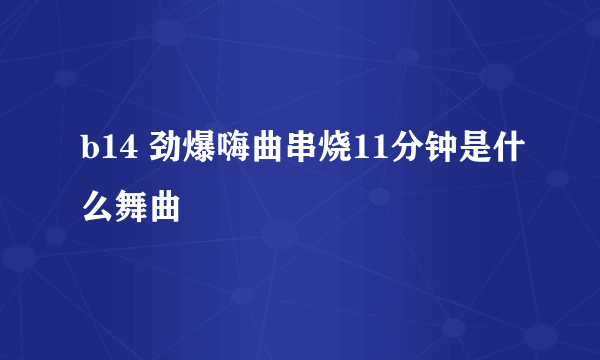 b14 劲爆嗨曲串烧11分钟是什么舞曲